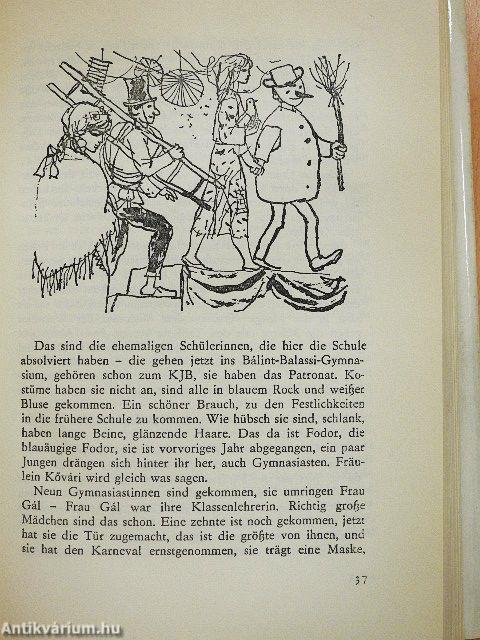 Das sind die ehemaligen Schülerinnen, die hier die Schule absolviert haben – die gehen jetzt ins Bálint-Balassi-Gymnasium, gehören schon zum KJB, sie haben das Patronat. Kostüme haben sie nicht an, sind alle in blauem Rock und weißer Bluse gekommen. Ein schöner Brauch, zu den Festlichkeiten in die frühere Schule zu kommen. Wie hübsch sie sind, schlank, haben lange Beine, glänzende Haare. Das da ist Fodor, die blauäugige Fodor, sie ist vorvoriges Jahr abgegangen, ein paar Jungen drängen sich hinter ihr her, auch Gymnasiasten. Fräulein Kővári wird gleich was sagen.

Neun Gymnasiastinnen sind gekommen, sie umringen Frau Gál – Frau Gál war ihre Klassenlehrerin. Richtig große Mädchen sind das schon. Eine zehnte ist noch gekommen, jetzt hat sie die Tür zugemacht, das ist die größte von ihnen, und sie hat den Karneval ernstgenommen, sie trägt eine Maske,

37

Antikvárium.hu